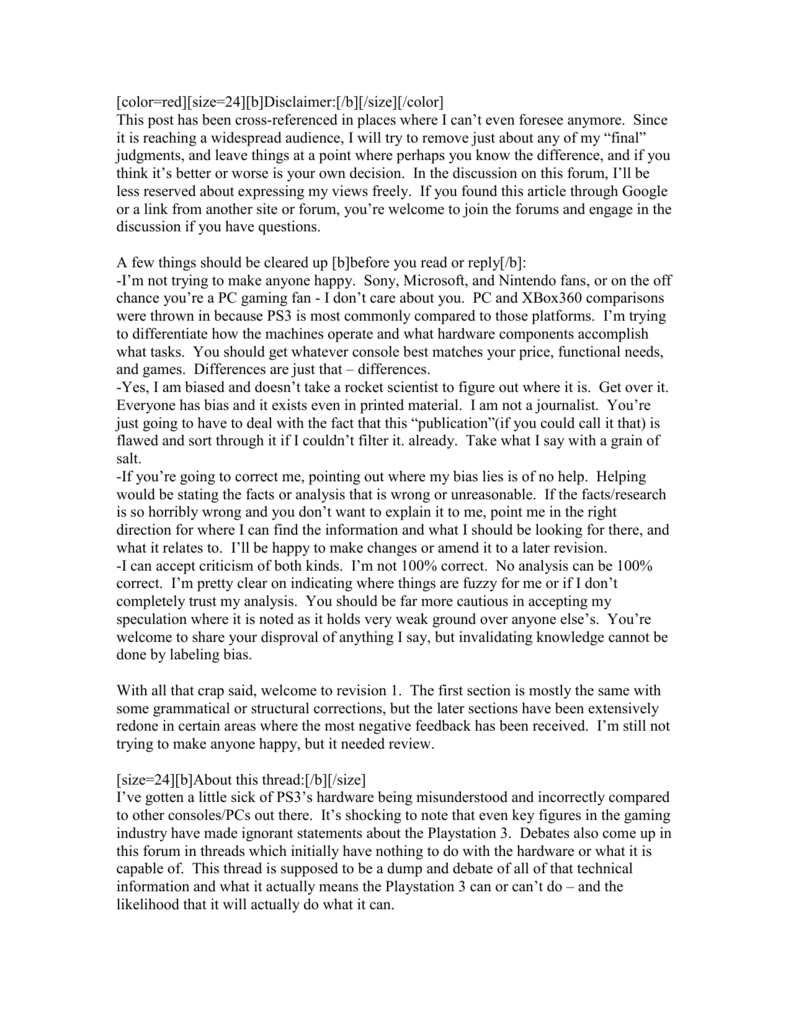 [color=red][size=24][b]Disclaimer:[/b][/size][/color]
This post has been cross-referenced in places where I can't even foresee anymore. Since it is reaching a widespread audience, I will try to remove just about any of my "final" judgments, and leave things at a point where perhaps you know the difference, and if you think it's better or worse is your own decision. In the discussion on this forum, I'll be less reserved about expressing my views freely. If you found this article through Google or a link from another site or forum, you're welcome to join the forums and engage in the discussion if you have questions.

A few things should be cleared up [b]before you read or reply[/b]:
-I'm not trying to make anyone happy. Sony, Microsoft, and Nintendo fans, or on the off chance you're a PC gaming fan - I don't care about you. PC and XBox360 comparisons were thrown in because PS3 is most commonly compared to those platforms. I'm trying to differentiate how the machines operate and what hardware components accomplish what tasks. You should get whatever console best matches your price, functional needs, and games. Differences are just that – differences.
-Yes, I am biased and doesn't take a rocket scientist to figure out where it is. Get over it. Everyone has bias and it exists even in printed material. I am not a journalist. You're just going to have to deal with the fact that this "publication"(if you could call it that) is flawed and sort through it if I couldn't filter it. already. Take what I say with a grain of salt.
-If you're going to correct me, pointing out where my bias lies is of no help. Helping would be stating the facts or analysis that is wrong or unreasonable. If the facts/research is so horribly wrong and you don't want to explain it to me, point me in the right direction for where I can find the information and what I should be looking for there, and what it relates to. I'll be happy to make changes or amend it to a later revision.
-I can accept criticism of both kinds. I'm not 100% correct. No analysis can be 100% correct. I'm pretty clear on indicating where things are fuzzy for me or if I don't completely trust my analysis. You should be far more cautious in accepting my speculation where it is noted as it holds very weak ground over anyone else's. You're welcome to share your disproval of anything I say, but invalidating knowledge cannot be done by labeling bias.

With all that crap said, welcome to revision 1. The first section is mostly the same with some grammatical or structural corrections, but the later sections have been extensively redone in certain areas where the most negative feedback has been received. I'm still not trying to make anyone happy, but it needed review.

[size=24][b]About this thread:[/b][/size]
I've gotten a little sick of PS3's hardware being misunderstood and incorrectly compared to other consoles/PCs out there. It's shocking to note that even key figures in the gaming industry have made ignorant statements about the Playstation 3. Debates also come up in this forum in threads which initially have nothing to do with the hardware or what it is capable of. This thread is supposed to be a dump and debate of all of that technical information and what it actually means the Playstation 3 can or can't do – and the likelihood that it will actually do what it can.